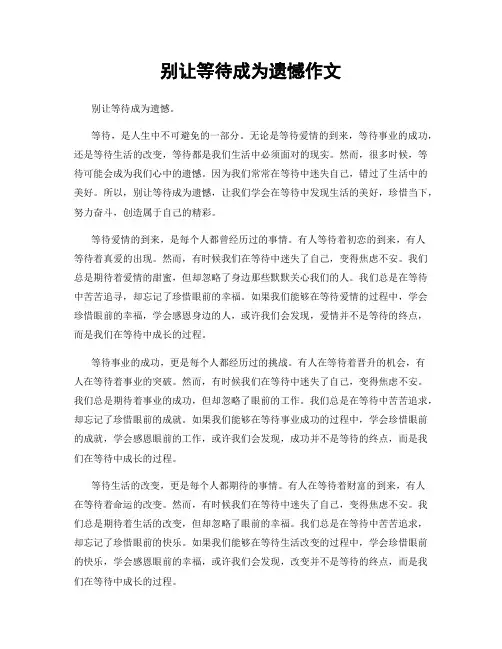 别让等待成为遗憾作文

别让等待成为遗憾。

等待，是人生中不可避免的一部分。无论是等待爱情的到来，等待事业的成功，还是等待生活的改变，等待都是我们生活中必须面对的现实。然而，很多时候，等待可能会成为我们心中的遗憾，因为我们常常在等待中迷失自己，错过了生活中的美好。所以，别让等待成为遗憾，让我们学会在等待中发现生活的美好，珍惜当下，努力奋斗，创造属于自己的精彩。

等待爱情的到来，是每个人都曾经历过的事情。有人等待着初恋的到来，有人等待着真爱的出现。然而，有时候我们在等待中迷失了自己，变得焦虑不安。我们总是期待着爱情的甜蜜，但却忽略了身边那些默默关心我们的人。我们总是在等待中苦苦追寻，却忘记了珍惜眼前的幸福。如果我们能够在等待爱情的过程中，学会珍惜眼前的幸福，学会感恩身边的人，或许我们会发现，爱情并不是等待的终点，而是我们在等待中成长的过程。

等待事业的成功，更是每个人都经历过的挑战。有人在等待着晋升的机会，有人在等待着事业的突破。然而，有时候我们在等待中迷失了自己，变得焦虑不安。我们总是期待着事业的成功，但却忽略了眼前的工作。我们总是在等待中苦苦追求，却忘记了珍惜眼前的成就。如果我们能够在等待事业成功的过程中，学会珍惜眼前的成就，学会感恩眼前的工作，或许我们会发现，成功并不是等待的终点，而是我们在等待中成长的过程。

等待生活的改变，更是每个人都期待的事情。有人在等待着财富的到来，有人在等待着命运的改变。然而，有时候我们在等待中迷失了自己，变得焦虑不安。我们总是期待着生活的改变，但却忽略了眼前的幸福。我们总是在等待中苦苦追求，却忘记了珍惜眼前的快乐。如果我们能够在等待生活改变的过程中，学会珍惜眼前的快乐，学会感恩眼前的幸福，或许我们会发现，改变并不是等待的终点，而是我们在等待中成长的过程。